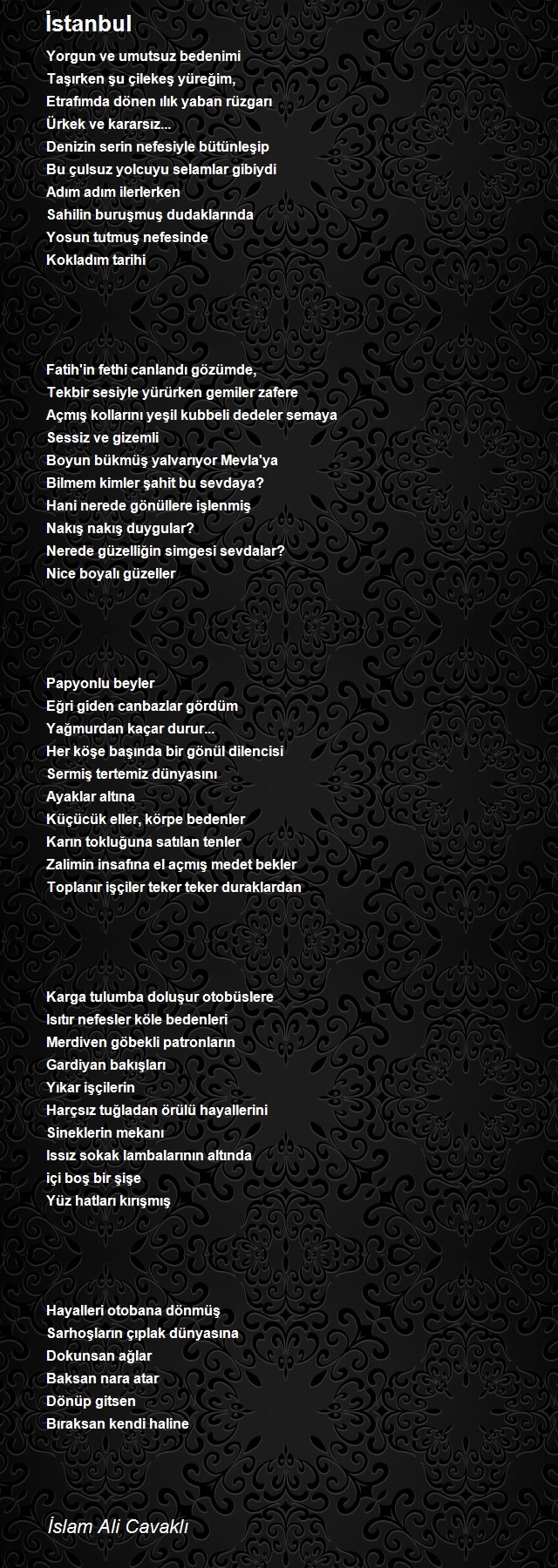 İstanbul

Yorgun ve umutsuz bedenimi
Taşırken şu çilekeş yüreğim,
Etrafımda dönen ılık yaban rüzgarı
Ürkek ve kararsız...
Denizin serin nefesiyle bütünleşip
Bu çulsuz yolcuyu selamlar gibiydi
Adım adım ilerlerken
Sahilin buruşmuş dudaklarında
Yosun tutmuş nefesinde
Kokladım tarihi

Fatih'in fethi canlandı gözümde,
Tekbir sesiyle yürürken gemiler zafere
Açmış kollarını yeşil kubbeli dedeler semaya
Sessiz ve gizemli
Boyun bükmüş yalvarıyor Mevla'ya
Bilmem kimler şahit bu sevdaya?
Hani nerede gönüllere işlenmiş
Nakış nakış duygular?
Nerede güzelliğin simgesi sevdalar?
Nice boyalı güzeller

Papyonlu beyler
Eğri giden canbazlar gördüm
Yağmurdan kaçar durur...
Her köşe başında bir gönül dilencisi
Sermiş tertemiz dünyasını
Ayaklar altına
Küçücük eller, körpe bedenler
Karın tokluğuna satılan tenler
Zalimin insafına el açmış medet bekler
Toplanır işçiler teker teker duraklardan

Karga tulumba doluşur otobüslere
Isıtır nefesler köle bedenleri
Merdiven göbekli patronların
Gardiyan bakışları
Yıkar işçilerin
Harçsız tuğladan örülü hayallerini
Sineklerin mekanı
Issız sokak lambalarının altında
içi boş bir şişe
Yüz hatları kırışmış

Hayalleri otobana dönmüş
Sarhoşların çıplak dünyasına
Dokunsan ağlar
Baksan nara atar
Dönüp gitsen
Bıraksan kendi haline

İslam Ali Cavaklı